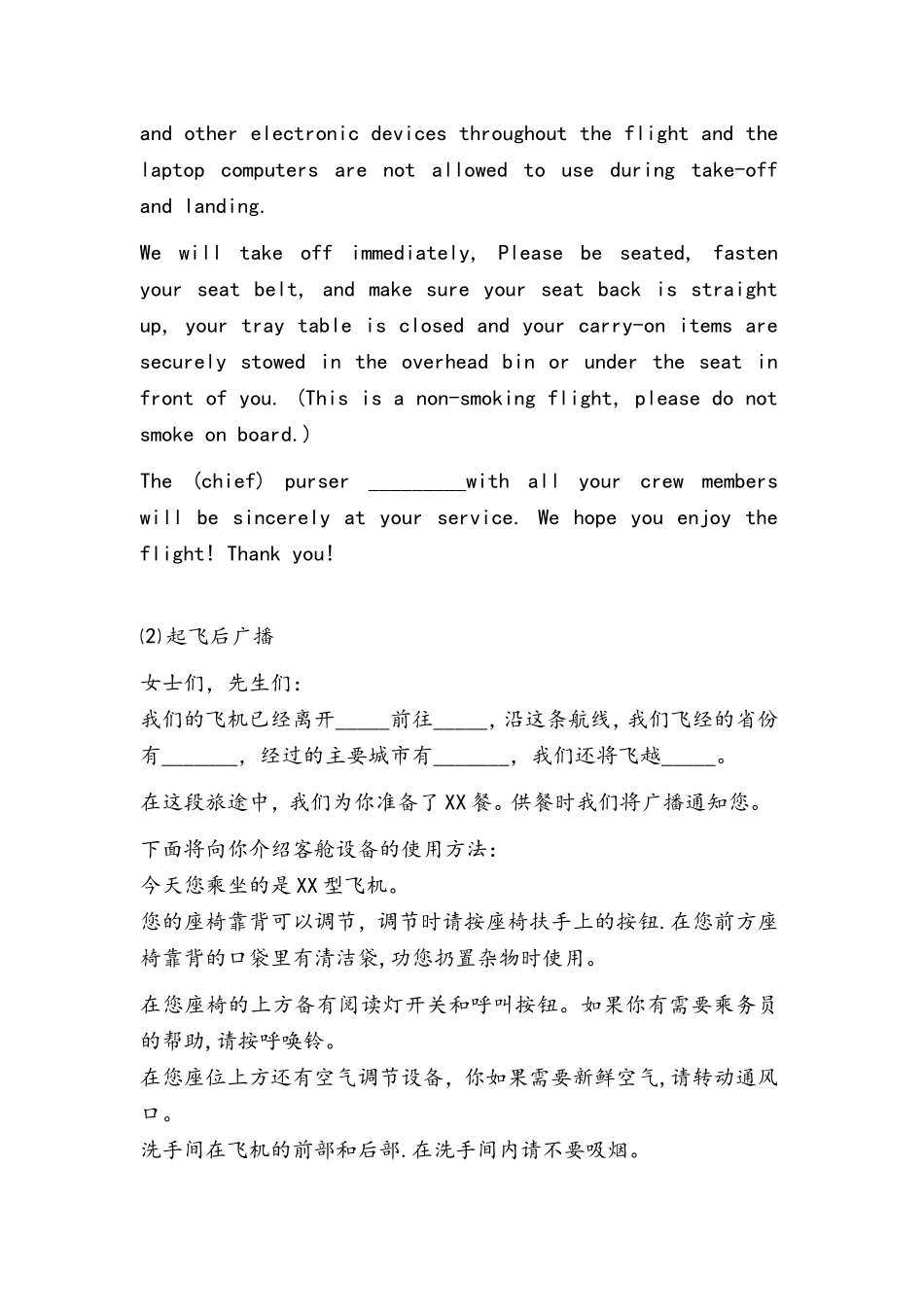 and other electronic devices throughout the flight and the laptop computers are not allowed to use during take-off and landing.

We will take off immediately, Please be seated, fasten your seat belt, and make sure your seat back is straight up, your tray table is closed and your carry-on items are securely stowed in the overhead bin or under the seat in front of you. (This is a non-smoking flight, please do not smoke on board.)

The (chief) purser _________with all your crew members will be sincerely at your service. We hope you enjoy the flight! Thank you!

⑵起飞后广播

女士们，先生们:
我们的飞机已经离开_____前往_____，沿这条航线，我们飞经的省份有_______，经过的主要城市有_______，我们还将飞越_____。

在这段旅途中，我们为你准备了XX餐。供餐时我们将广播通知您。

下面将向你介绍客舱设备的使用方法:
今天您乘坐的是XX型飞机。
您的座椅靠背可以调节，调节时请按座椅扶手上的按钮.在您前方座椅靠背的口袋里有清洁袋，功您扔置杂物时使用。

在您座椅的上方备有阅读灯开关和呼叫按钮。如果你有需要乘务员的帮助，请按呼唤铃。
在您座位上方还有空气调节设备，你如果需要新鲜空气，请转动通风口。
洗手间在飞机的前部和后部.在洗手间内请不要吸烟。